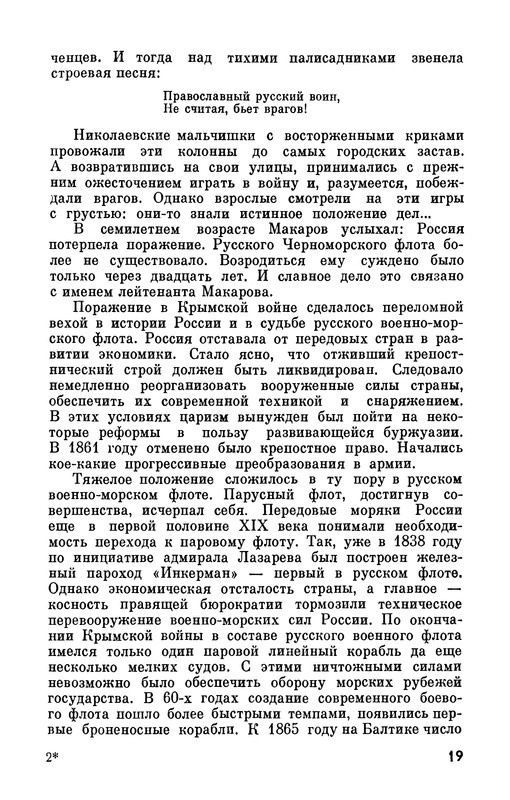 ченцев. И тогда над тихими палисадниками звенела строевая песня:

Православный русский воин,
Не считая, бьет врагов!

Николаевские мальчишки с восторженными криками провожали эти колонны до самых городских застав. А возвратившись на свои улицы, принимались с прежним ожесточением играть в войну и, разумеется, побеждали врагов. Однако взрослые смотрели на эти игры с грустью: они-то знали истинное положение дел...

В семилетнем возрасте Макаров услыхал: Россия потерпела поражение. Русского Черноморского флота более не существовало. Возродиться ему суждено было только через двадцать лет. И славное дело это связано с именем лейтенанта Макарова.

Поражение в Крымской войне сделалось переломной вехой в истории России и в судьбе русского военно-морского флота. Россия отставала от передовых стран в развитии экономики. Стало ясно, что отживший крепостнический строй должен быть ликвидирован. Следовало немедленно реорганизовать вооруженные силы страны, обеспечить их современной техникой и снаряжением. В этих условиях царизм вынужден был пойти на некоторые реформы в пользу развивающейся буржуазии. В 1861 году отменено было крепостное право. Начались кое-какие прогрессивные преобразования в армии.

Тяжелое положение сложилось в ту пору в русском военно-морском флоте. Парусный флот, достигнув совершенства, исчерпал себя. Передовые моряки России еще в первой половине XIX века понимали необходимость перехода к паровому флоту. Так, уже в 1838 году по инициативе адмирала Лазарева был построен железный пароход «Инкерман» — первый в русском флоте. Однако экономическая отсталость страны, а главное — косность правящей бюрократии тормозили техническое перевооружение военно-морских сил России. По окончании Крымской войны в составе русского военного флота имелся только один паровой линейный корабль да еще несколько мелких судов. С этими ничтожными силами невозможно было обеспечить оборону морских рубежей государства. В 60-х годах создание современного боевого флота пошло более быстрыми темпами, появились первые броненосные корабли. К 1865 году на Балтике число

2* 19